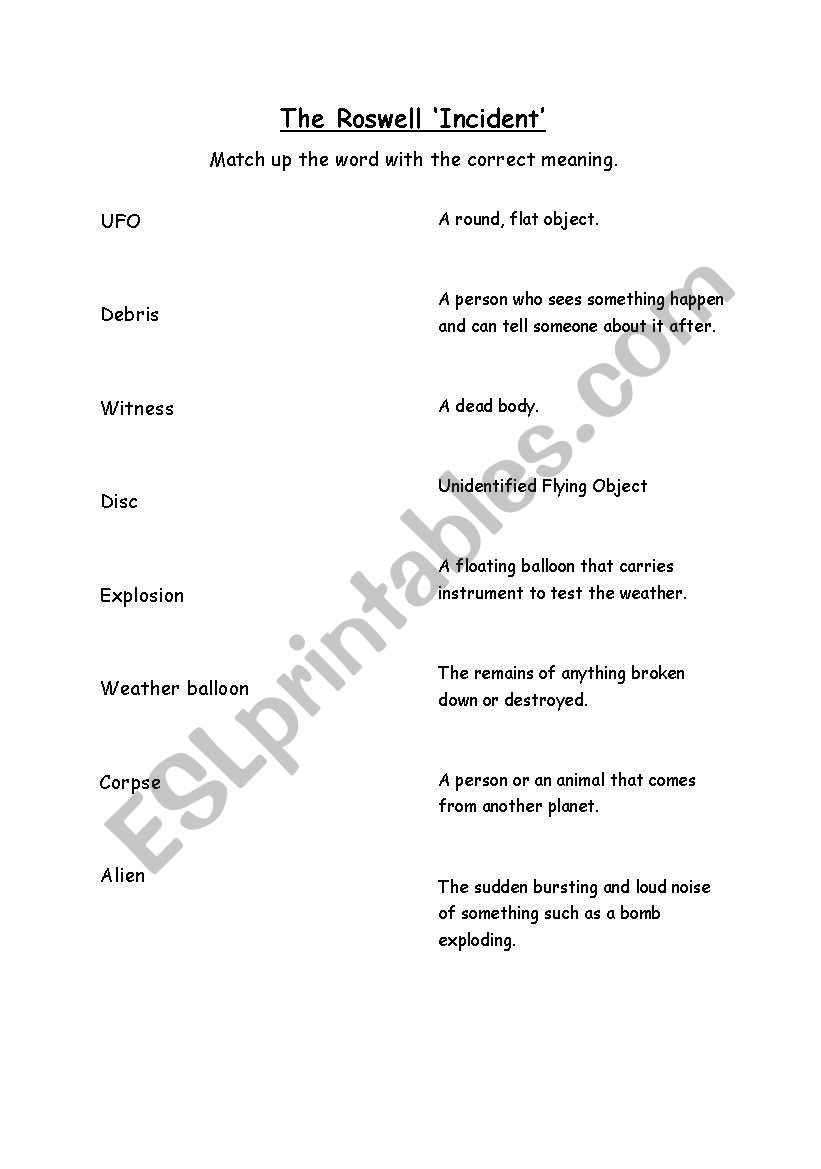 The Roswell 'Incident'

Match up the word with the correct meaning.

UFO

Debris

Witness

Disc

Explosion

Weather balloon

Corpse

Alien

A round, flat object.

A person who sees something happen and can tell someone about it after.

A dead body.

Unidentified Flying Object

A floating balloon that carries instrument to test the weather.

The remains of anything broken down or destroyed.

A person or an animal that comes from another planet.

The sudden bursting and loud noise of something such as a bomb exploding.

ESLprintables.com